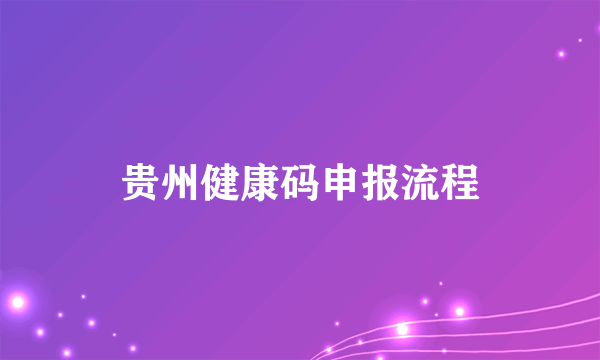 贵州健康码申报流程